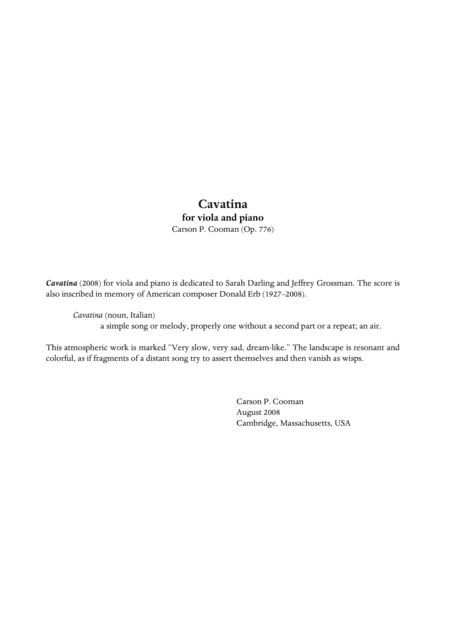 Cavatina
for viola and piano
Carson P. Cooman (Op. 776)

Cavatina (2008) for viola and piano is dedicated to Sarah Darling and Jeffrey Grossman. The score is also inscribed in memory of American composer Donald Erb (1927–2008).

Cavatina (noun, Italian)
a simple song or melody, properly one without a second part or a repeat; an air.

This atmospheric work is marked "Very slow, very sad, dream-like." The landscape is resonant and colorful, as if fragments of a distant song try to assert themselves and then vanish as wisps.

Carson P. Cooman
August 2008
Cambridge, Massachusetts, USA